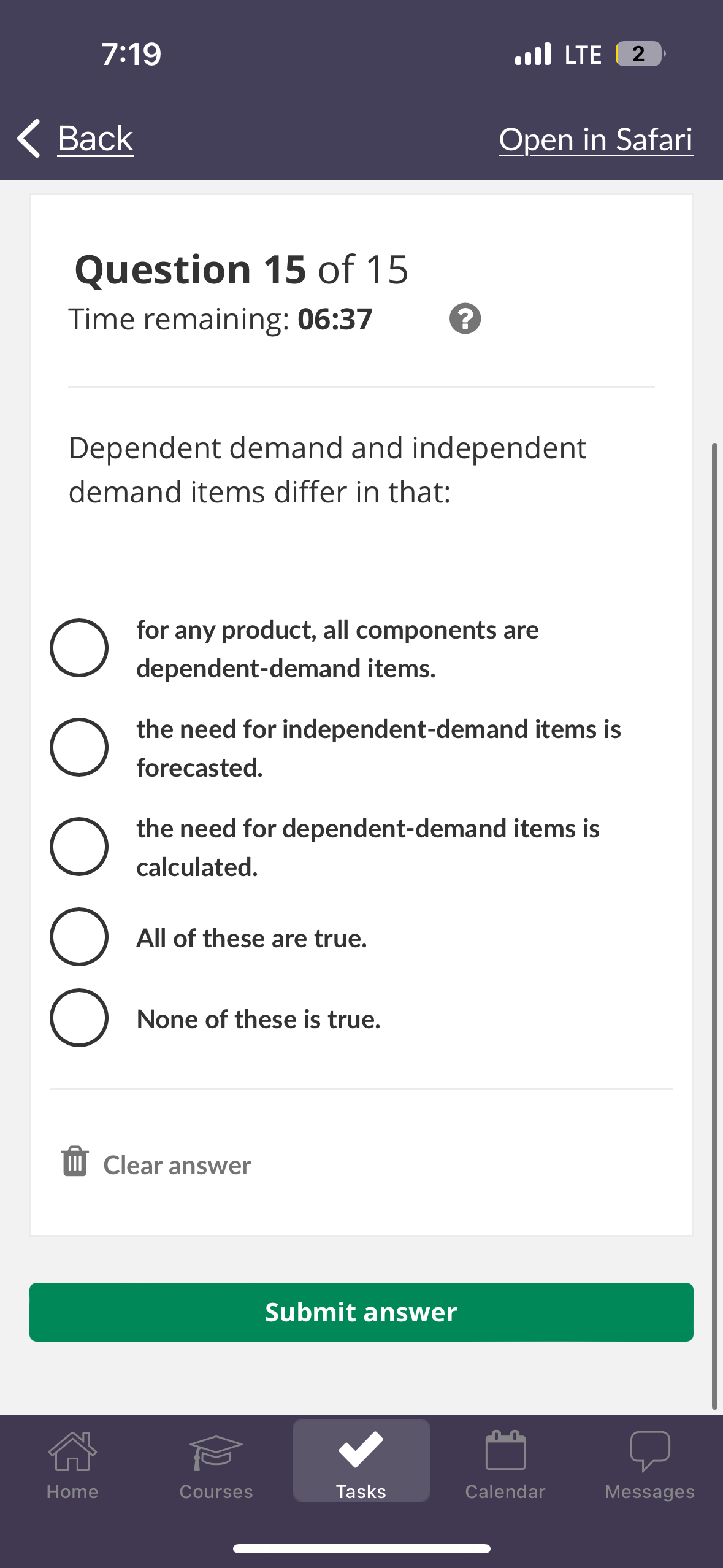 7:19 LTE 2

Back Open in Safari

Question 15 of 15
Time remaining: 06:37

Dependent demand and independent demand items differ in that:

for any product, all components are dependent-demand items.

the need for independent-demand items is forecasted.

the need for dependent-demand items is calculated.

All of these are true.

None of these is true.

Clear answer

Submit answer

Home Courses Tasks Calendar Messages